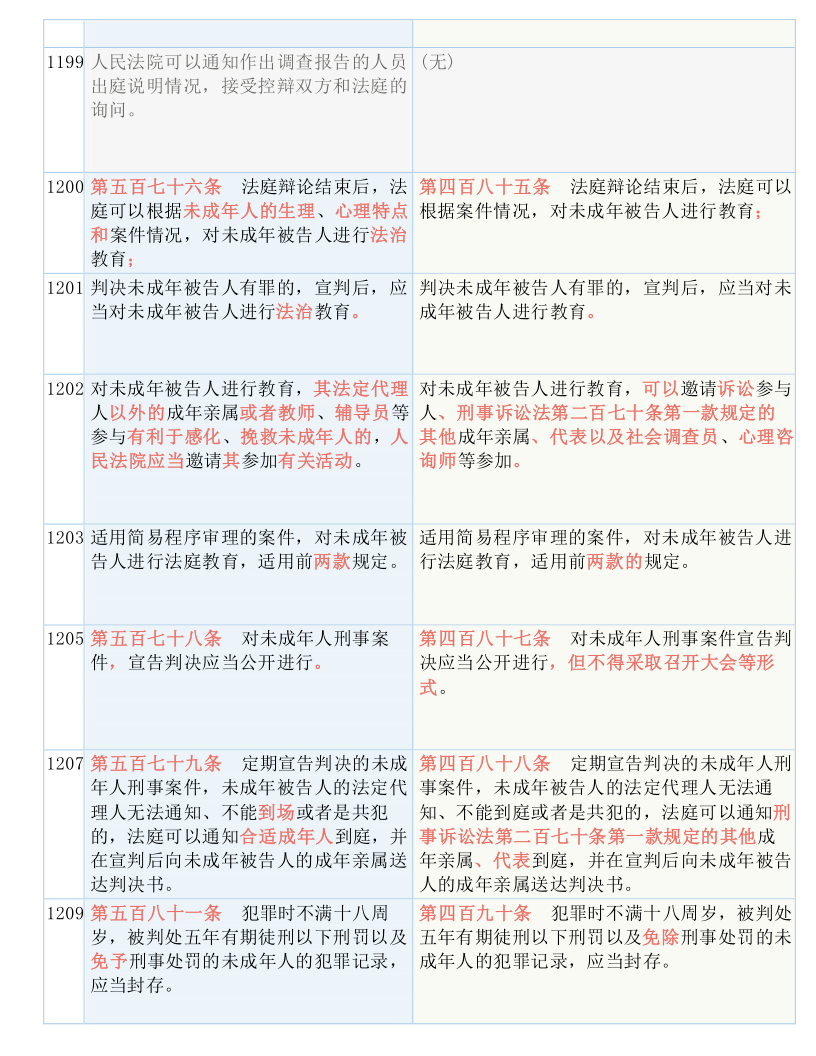 | | | |
|---|---|---|
| 1199 | 人民法院可以通知作出调查报告的人员出庭说明情况，接受控辩双方和法庭的询问。 | （无） |
| 1200 | 第五百七十六条　法庭辩论结束后，法庭可以根据未成年人的生理、心理特点和案件情况，对未成年被告人进行法治教育； | 第四百八十五条　法庭辩论结束后，法庭可以根据案件情况，对未成年被告人进行教育； |
| 1201 | 判决未成年被告人有罪的，宣判后，应当对未成年被告人进行法治教育。 | 判决未成年被告人有罪的，宣判后，应当对未成年被告人进行教育。 |
| 1202 | 对未成年被告人进行教育，其法定代理人以外的成年亲属或者教师、辅导员等参与有利于感化、挽救未成年人的，人民法院应当邀请其参加有关活动。 | 对未成年被告人进行教育，可以邀请诉讼参与人、刑事诉讼法第二百七十条第一款规定的其他成年亲属、代表以及社会调查员、心理咨询师等参加。 |
| 1203 | 适用简易程序审理的案件，对未成年被告人进行法庭教育，适用前两款规定。 | 适用简易程序审理的案件，对未成年被告人进行法庭教育，适用前两款的规定。 |
| 1205 | 第五百七十八条　对未成年人刑事案件，宣告判决应当公开进行。 | 第四百八十七条　对未成年人刑事案件宣告判决应当公开进行，但不得采取召开大会等形式。 |
| 1207 | 第五百七十九条　定期宣告判决的未成年人刑事案件，未成年被告人的法定代理人无法通知、不能到场或者是共犯的，法庭可以通知合适成年人到庭，并在宣判后向未成年被告人的成年亲属送达判决书。 | 第四百八十八条　定期宣告判决的未成年人刑事案件，未成年被告人的法定代理人无法通知、不能到庭或者是共犯的，法庭可以通知刑事诉讼法第二百七十条第一款规定的其他成年亲属、代表到庭，并在宣判后向未成年被告人的成年亲属送达判决书。 |
| 1209 | 第五百八十一条　犯罪时不满十八周岁，被判处五年有期徒刑以下刑罚以及免予刑事处罚的未成年人的犯罪记录，应当封存。 | 第四百九十条　犯罪时不满十八周岁，被判处五年有期徒刑以下刑罚以及免除刑事处罚的未成年人的犯罪记录，应当封存。 |